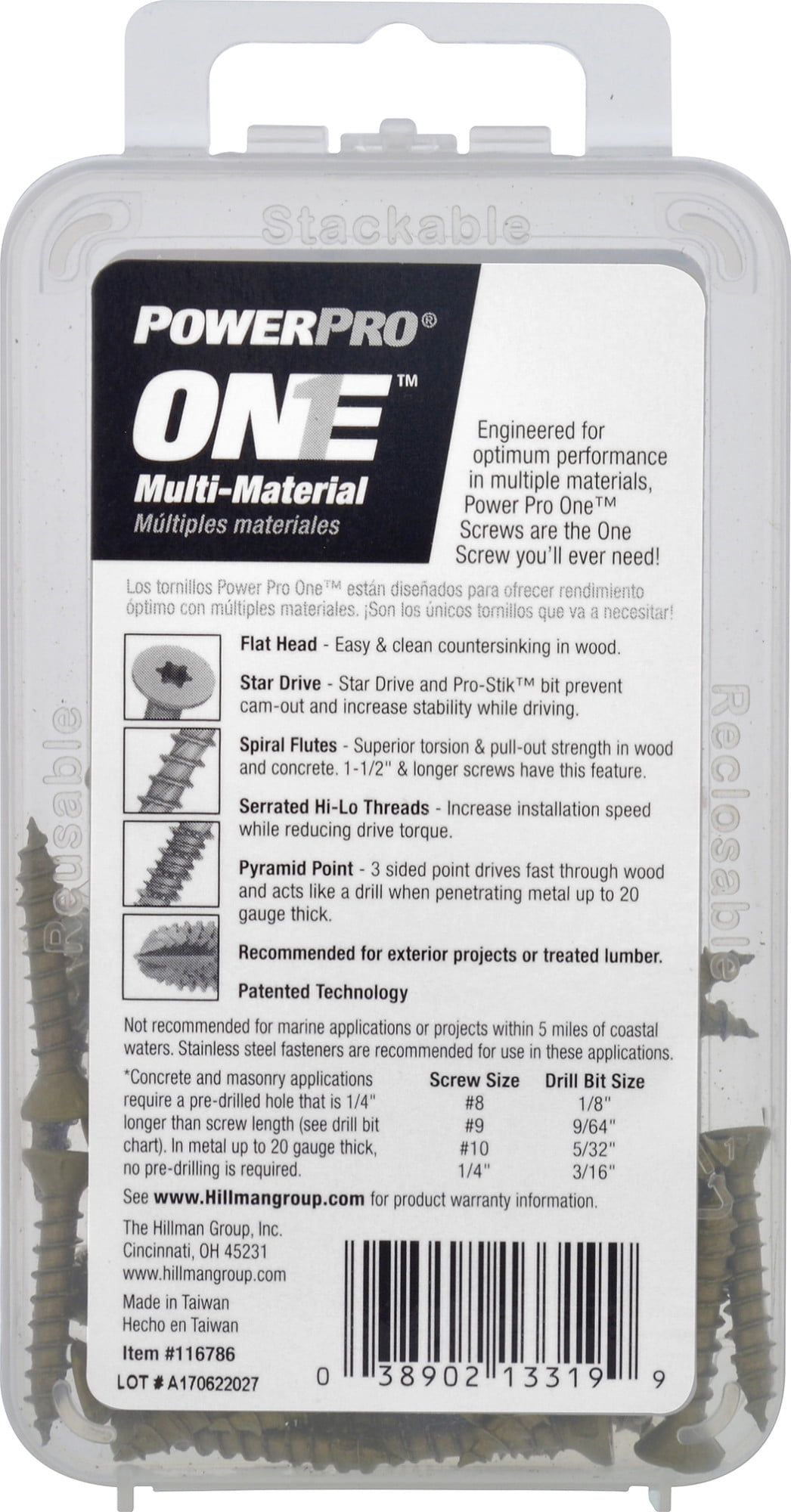 Stackable

Reusable

Reclosable

POWERPRO®

ONE™

Multi-Material
Múltiples materiales

Engineered for optimum performance in multiple materials, Power Pro One™ Screws are the One Screw you'll ever need!

Los tornillos Power Pro One™ están diseñados para ofrecer rendimiento óptimo con múltiples materiales. ¡Son los únicos tornillos que va a necesitar!

Flat Head - Easy & clean countersinking in wood.

Star Drive - Star Drive and Pro-Stik™ bit prevent cam-out and increase stability while driving.

Spiral Flutes - Superior torsion & pull-out strength in wood and concrete. 1-1/2" & longer screws have this feature.

Serrated Hi-Lo Threads - Increase installation speed while reducing drive torque.

Pyramid Point - 3 sided point drives fast through wood and acts like a drill when penetrating metal up to 20 gauge thick.

Recommended for exterior projects or treated lumber.

Patented Technology

Not recommended for marine applications or projects within 5 miles of coastal waters. Stainless steel fasteners are recommended for use in these applications.

*Concrete and masonry applications require a pre-drilled hole that is 1/4" longer than screw length (see drill bit chart). In metal up to 20 gauge thick, no pre-drilling is required.

| Screw Size | Drill Bit Size |
|---|---|
| #8 | 1/8" |
| #9 | 9/64" |
| #10 | 5/32" |
| 1/4" | 3/16" |

See www.Hillmangroup.com for product warranty information.

The Hillman Group, Inc.
Cincinnati, OH 45231
www.hillmangroup.com

Made in Taiwan
Hecho en Taiwan

Item #116786

LOT # A170622027

0 38902 13319 9